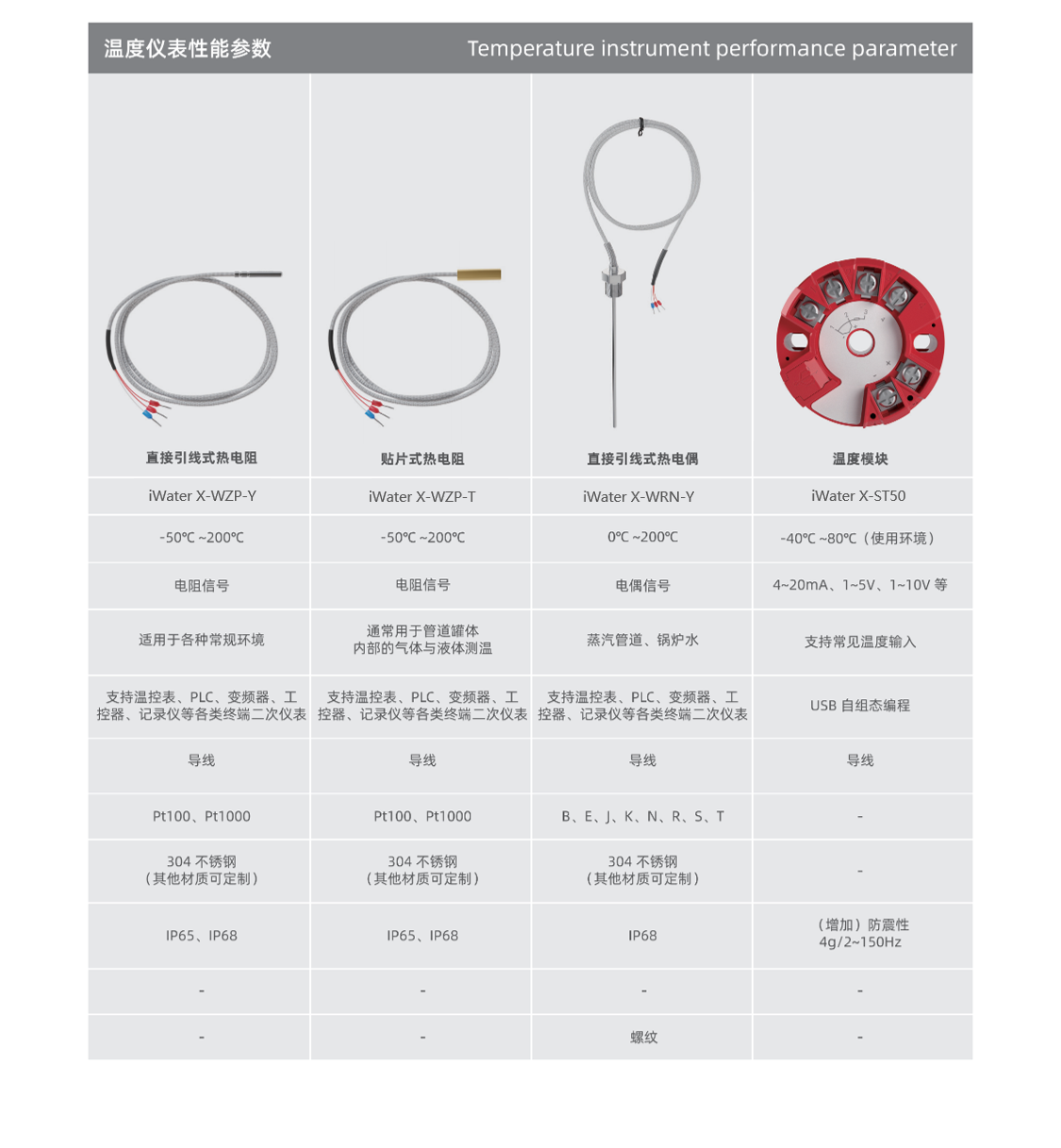 温度仪表性能参数 Temperature instrument performance parameter

| 直接引线式热电阻 | 贴片式热电阻 | 直接引线式热电偶 | 温度模块 |
|---|---|---|---|
| iWater X-WZP-Y | iWater X-WZP-T | iWater X-WRN-Y | iWater X-ST50 |
| -50℃ ~200℃ | -50℃ ~200℃ | 0℃ ~200℃ | -40℃ ~80℃（使用环境） |
| 电阻信号 | 电阻信号 | 电偶信号 | 4~20mA、1~5V、1~10V 等 |
| 适用于各种常规环境 | 通常用于管道罐体内部的气体与液体测温 | 蒸汽管道、锅炉水 | 支持常见温度输入 |
| 支持温控表、PLC、变频器、工控器、记录仪等各类终端二次仪表 | 支持温控表、PLC、变频器、工控器、记录仪等各类终端二次仪表 | 支持温控表、PLC、变频器、工控器、记录仪等各类终端二次仪表 | USB 自组态编程 |
| 导线 | 导线 | 导线 | 导线 |
| Pt100、Pt1000 | Pt100、Pt1000 | B、E、J、K、N、R、S、T | - |
| 304 不锈钢（其他材质可定制） | 304 不锈钢（其他材质可定制） | 304 不锈钢（其他材质可定制） | - |
| IP65、IP68 | IP65、IP68 | IP68 | （增加）防震性 4g/2~150Hz |
| - | - | - | - |
| - | - | 螺纹 | - |